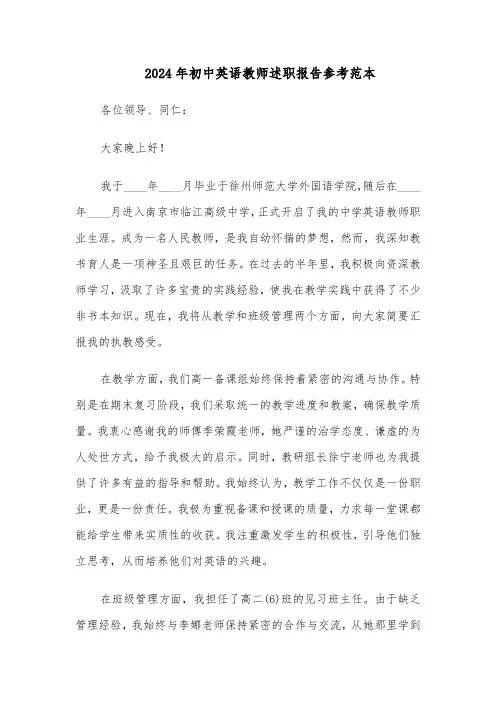 2024年初中英语教师述职报告参考范本

各位领导、同仁：

大家晚上好！

我于____年____月毕业于徐州师范大学外国语学院，随后在____年____月进入南京市临江高级中学，正式开启了我的中学英语教师职业生涯。成为一名人民教师，是我自幼怀揣的梦想，然而，我深知教书育人是一项神圣且艰巨的任务。在过去的半年里，我积极向资深教师学习，汲取了许多宝贵的实践经验，使我在教学实践中获得了不少非书本知识。现在，我将从教学和班级管理两个方面，向大家简要汇报我的执教感受。

在教学方面，我们高一备课组始终保持着紧密的沟通与协作。特别是在期末复习阶段，我们采取统一的教学进度和教案，确保教学质量。我衷心感谢我的师傅季荣霞老师，她严谨的治学态度、谦虚的为人处世方式，给予我极大的启示。同时，教研组长徐宁老师也为我提供了许多有益的指导和帮助。我始终认为，教学工作不仅仅是一份职业，更是一份责任。我极为重视备课和授课的质量，力求每一堂课都能给学生带来实质性的收获。我注重激发学生的积极性，引导他们独立思考，从而培养他们对英语的兴趣。

在班级管理方面，我担任了高二(6)班的见习班主任。由于缺乏管理经验，我始终与李娜老师保持紧密的合作与交流，从她那里学到